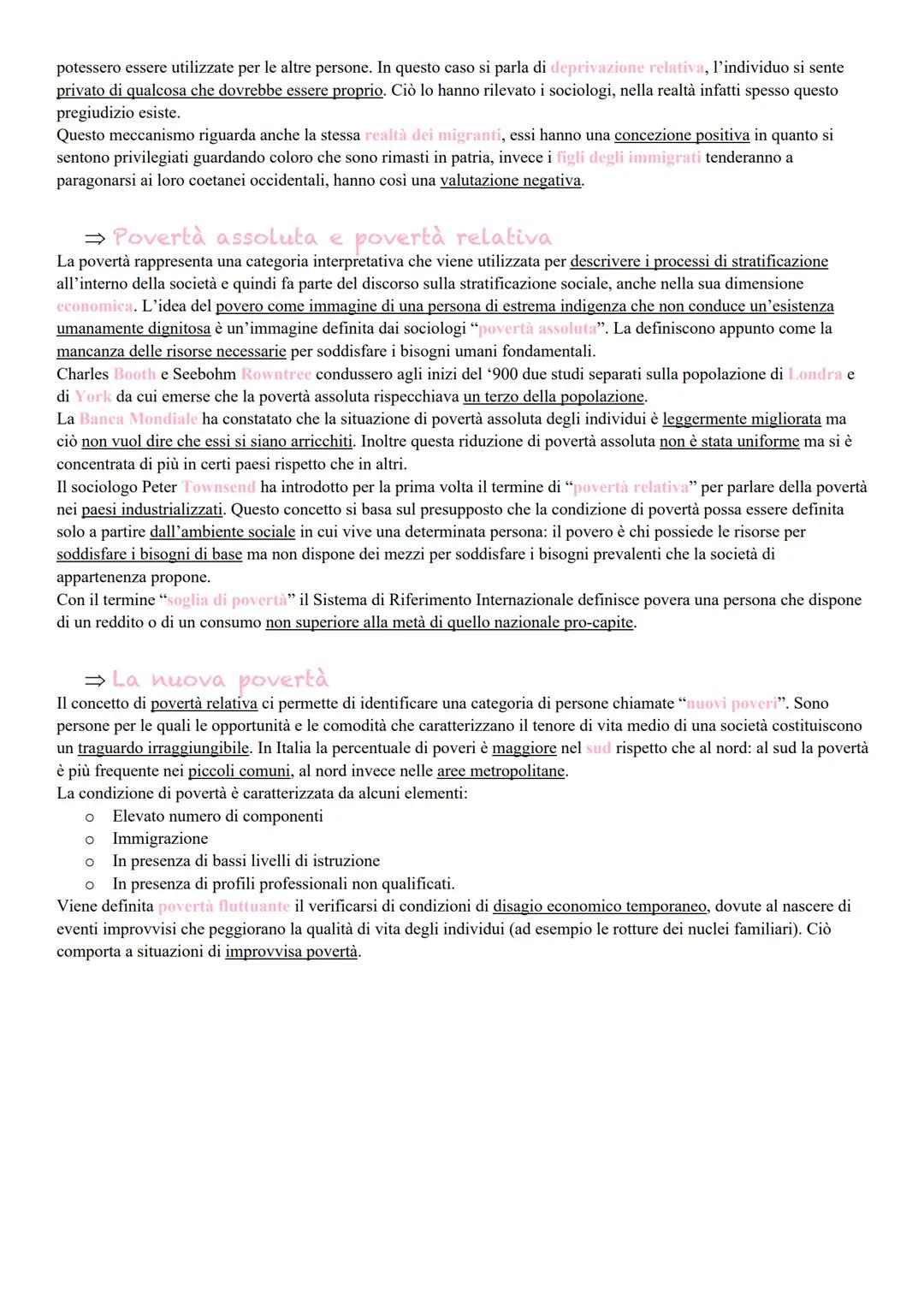 potessero essere utilizzate per le altre persone. In questo caso si parla di deprivazione relativa, l'individuo si sente privato di qualcosa che dovrebbe essere proprio. Ciò lo hanno rilevato i sociologi, nella realtà infatti spesso questo pregiudizio esiste.
Questo meccanismo riguarda anche la stessa realtà dei migranti, essi hanno una concezione positiva in quanto si sentono privilegiati guardando coloro che sono rimasti in patria, invece i figli degli immigrati tenderanno a paragonarsi ai loro coetanei occidentali, hanno così una valutazione negativa.

⇒ Povertà assoluta e povertà relativa
La povertà rappresenta una categoria interpretativa che viene utilizzata per descrivere i processi di stratificazione all'interno della società e quindi fa parte del discorso sulla stratificazione sociale, anche nella sua dimensione economica. L'idea del povero come immagine di una persona di estrema indigenza che non conduce un'esistenza umanamente dignitosa è un'immagine definita dai sociologi "povertà assoluta". La definiscono appunto come la mancanza delle risorse necessarie per soddisfare i bisogni umani fondamentali.
Charles Booth e Seebohm Rowntree condussero agli inizi del '900 due studi separati sulla popolazione di Londra e di York da cui emerse che la povertà assoluta rispecchiava un terzo della popolazione.
La Banca Mondiale ha constatato che la situazione di povertà assoluta degli individui è leggermente migliorata ma ciò non vuol dire che essi si siano arricchiti. Inoltre questa riduzione di povertà assoluta non è stata uniforme ma si è concentrata di più in certi paesi rispetto che in altri.
Il sociologo Peter Townsend ha introdotto per la prima volta il termine di "povertà relativa" per parlare della povertà nei paesi industrializzati. Questo concetto si basa sul presupposto che la condizione di povertà possa essere definita solo a partire dall'ambiente sociale in cui vive una determinata persona: il povero è chi possiede le risorse per soddisfare i bisogni di base ma non dispone dei mezzi per soddisfare i bisogni prevalenti che la società di appartenenza propone.
Con il termine "soglia di povertà" il Sistema di Riferimento Internazionale definisce povera una persona che dispone di un reddito o di un consumo non superiore alla metà di quello nazionale pro-capite.

⇒ La nuova povertà
Il concetto di povertà relativa ci permette di identificare una categoria di persone chiamate "nuovi poveri". Sono persone per le quali le opportunità e le comodità che caratterizzano il tenore di vita medio di una società costituiscono un traguardo irraggiungibile. In Italia la percentuale di poveri è maggiore nel sud rispetto che al nord: al sud la povertà è più frequente nei piccoli comuni, al nord invece nelle aree metropolitane.
La condizione di povertà è caratterizzata da alcuni elementi:
o Elevato numero di componenti
o Immigrazione
o In presenza di bassi livelli di istruzione
o In presenza di profili professionali non qualificati.
Viene definita povertà fluttuante il verificarsi di condizioni di disagio economico temporaneo, dovute al nascere di eventi improvvisi che peggiorano la qualità di vita degli individui (ad esempio le rotture dei nuclei familiari). Ciò comporta a situazioni di improvvisa povertà.